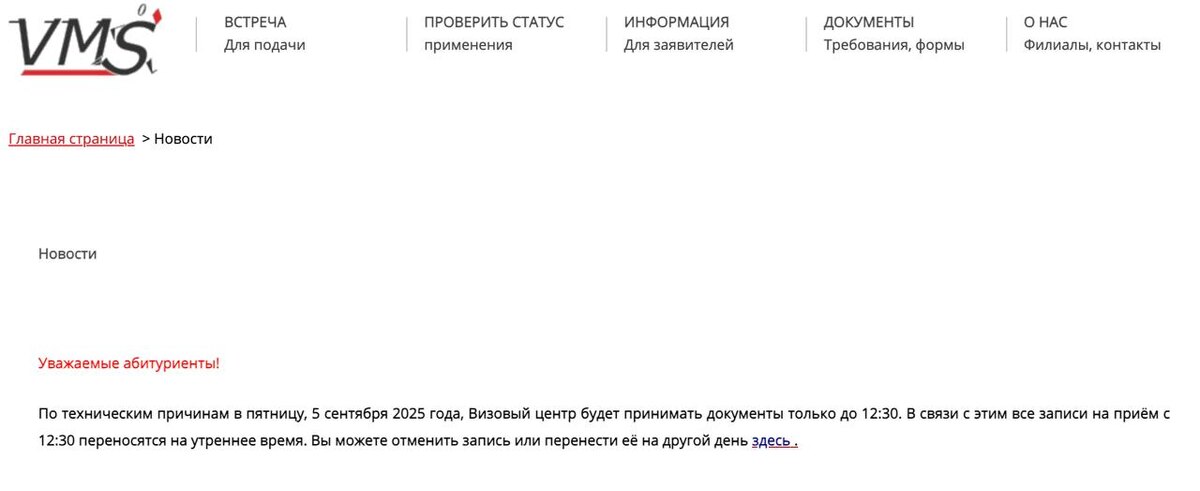 VMS

ВСТРЕЧА
Для подачи

ПРОВЕРИТЬ СТАТУС
применения

ИНФОРМАЦИЯ
Для заявителей

ДОКУМЕНТЫ
Требования, формы

О НАС
Филиалы, контакты

Главная страница > Новости

Новости

Уважаемые абитуриенты!

По техническим причинам в пятницу, 5 сентября 2025 года, Визовый центр будет принимать документы только до 12:30. В связи с этим все записи на приём с 12:30 переносятся на утреннее время. Вы можете отменить запись или перенести её на другой день здесь .